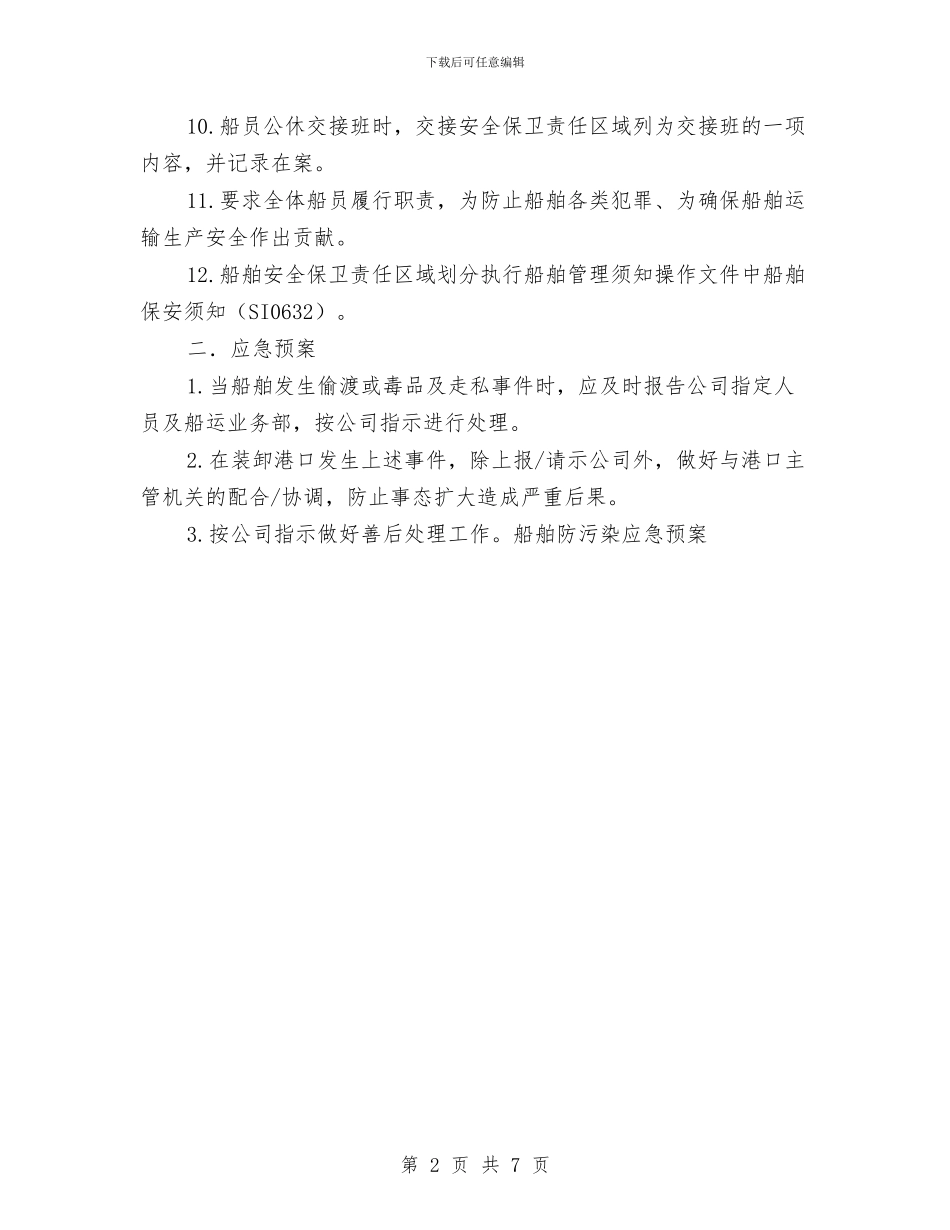 下载后可任意编辑

10.船员公休交接班时，交接安全保卫责任区域列为交接班的一项内容，并记录在案。

11.要求全体船员履行职责，为防止船舶各类犯罪、为确保船舶运输生产安全作出贡献。

12.船舶安全保卫责任区域划分执行船舶管理须知操作文件中船舶保安须知（SI0632）。

二．应急预案

1.当船舶发生偷渡或毒品及走私事件时，应及时报告公司指定人员及船运业务部，按公司指示进行处理。

2.在装卸港口发生上述事件，除上报/请示公司外，做好与港口主管机关的配合/协调，防止事态扩大造成严重后果。

3.按公司指示做好善后处理工作。船舶防污染应急预案

第 2 页 共 7 页